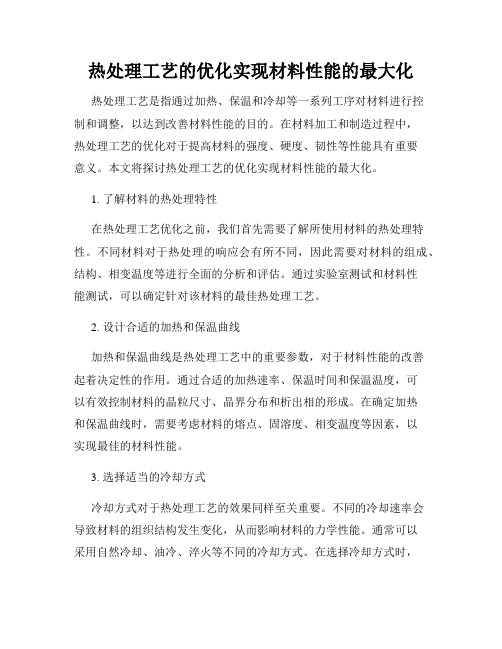 热处理工艺的优化实现材料性能的最大化

热处理工艺是指通过加热、保温和冷却等一系列工序对材料进行控制和调整，以达到改善材料性能的目的。在材料加工和制造过程中，热处理工艺的优化对于提高材料的强度、硬度、韧性等性能具有重要意义。本文将探讨热处理工艺的优化实现材料性能的最大化。

1. 了解材料的热处理特性

在热处理工艺优化之前，我们首先需要了解所使用材料的热处理特性。不同材料对于热处理的响应会有所不同，因此需要对材料的组成、结构、相变温度等进行全面的分析和评估。通过实验室测试和材料性能测试，可以确定针对该材料的最佳热处理工艺。

2. 设计合适的加热和保温曲线

加热和保温曲线是热处理工艺中的重要参数，对于材料性能的改善起着决定性的作用。通过合适的加热速率、保温时间和保温温度，可以有效控制材料的晶粒尺寸、晶界分布和析出相的形成。在确定加热和保温曲线时，需要考虑材料的熔点、固溶度、相变温度等因素，以实现最佳的材料性能。

3. 选择适当的冷却方式

冷却方式对于热处理工艺的效果同样至关重要。不同的冷却速率会导致材料的组织结构发生变化，从而影响材料的力学性能。通常可以采用自然冷却、油冷、淬火等不同的冷却方式。在选择冷却方式时，